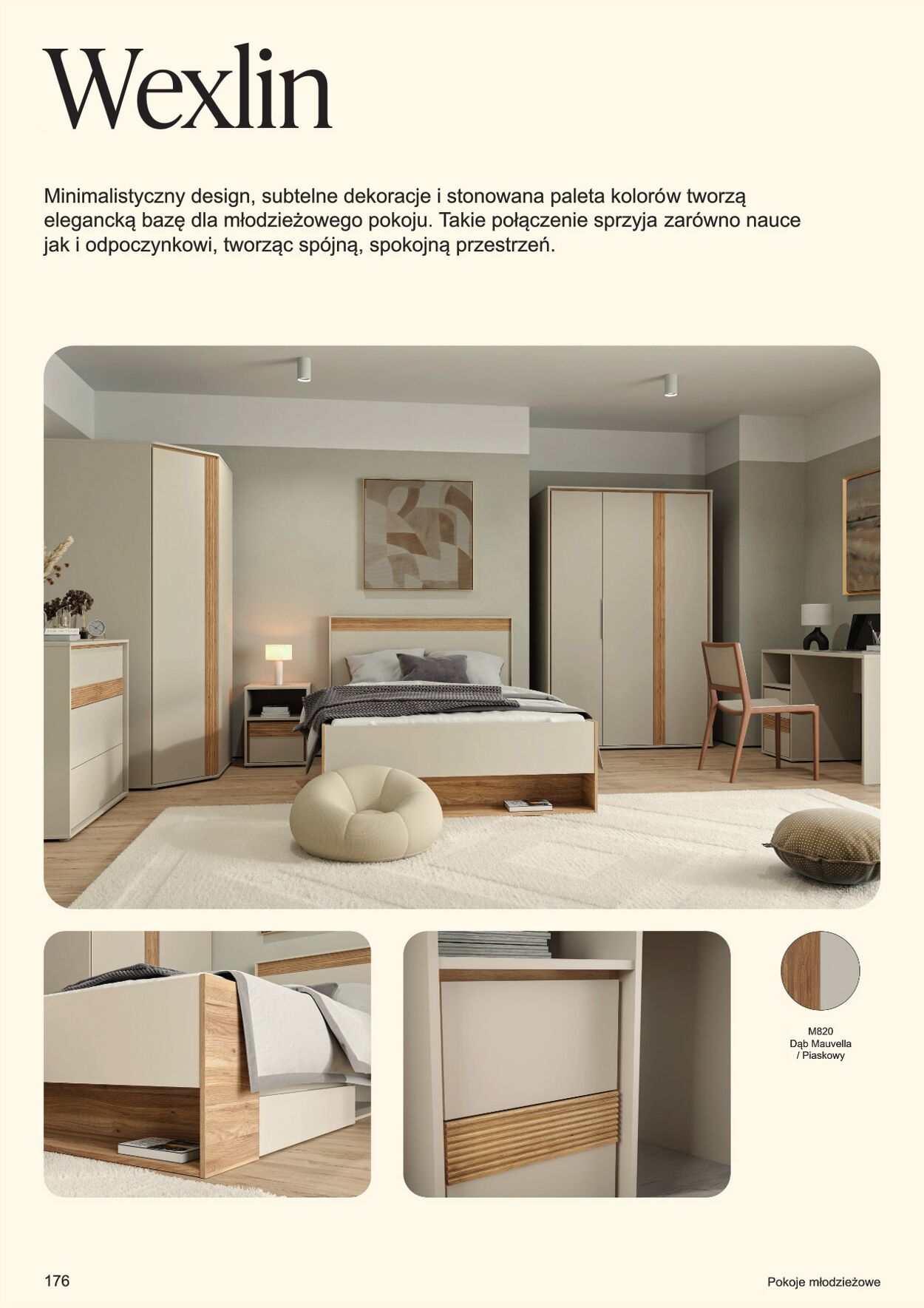 Wexlin

Minimalistyczny design, subtelne dekoracje i stonowana paleta kolorów tworzą elegancką bazę dla młodzieżowego pokoju. Takie połączenie sprzyja zarówno nauce jak i odpoczynkowi, tworząc spójną, spokojną przestrzeń.

M820
Dąb Mauvella
/ Piaskowy

176

Pokoje młodzieżowe